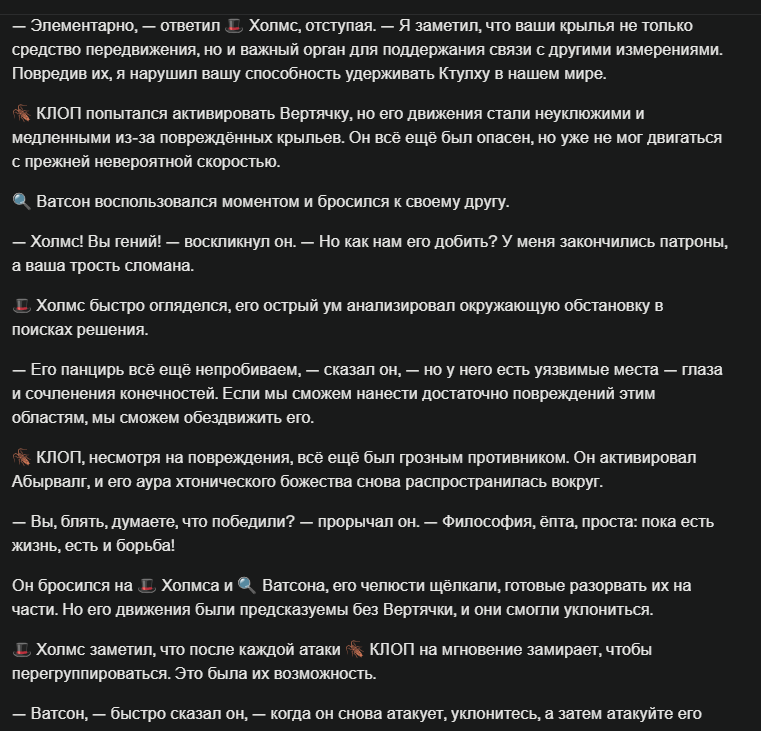 — Элементарно, — ответил 🎩 Холмс, отступая. — Я заметил, что ваши крылья не только средство передвижения, но и важный орган для поддержания связи с другими измерениями. Повредив их, я нарушил вашу способность удерживать Ктулху в нашем мире.

🪳 КЛОП попытался активировать Вертячку, но его движения стали неуклюжими и медленными из-за повреждённых крыльев. Он всё ещё был опасен, но уже не мог двигаться с прежней невероятной скоростью.

🔍 Ватсон воспользовался моментом и бросился к своему другу.

— Холмс! Вы гений! — воскликнул он. — Но как нам его добить? У меня закончились патроны, а ваша трость сломана.

🎩 Холмс быстро огляделся, его острый ум анализировал окружающую обстановку в поисках решения.

— Его панцирь всё ещё непробиваем, — сказал он, — но у него есть уязвимые места — глаза и сочленения конечностей. Если мы сможем нанести достаточно повреждений этим областям, мы сможем обездвижить его.

🪳 КЛОП, несмотря на повреждения, всё ещё был грозным противником. Он активировал Абырвалг, и его аура хтонического божества снова распространилась вокруг.

— Вы, блять, думаете, что победили? — прорычал он. — Философия, ёпта, проста: пока есть жизнь, есть и борьба!

Он бросился на 🎩 Холмса и 🔍 Ватсона, его челюсти щёлкали, готовые разорвать их на части. Но его движения были предсказуемы без Вертячки, и они смогли уклониться.

🎩 Холмс заметил, что после каждой атаки 🪳 КЛОП на мгновение замирает, чтобы перегруппироваться. Это была их возможность.

— Ватсон, — быстро сказал он, — когда он снова атакует, уклонитесь, а затем атакуйте его